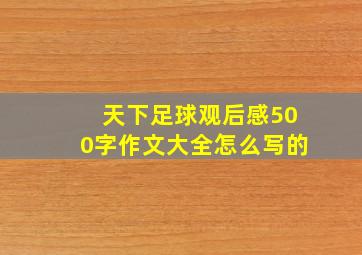 天下足球观后感500字作文大全怎么写的